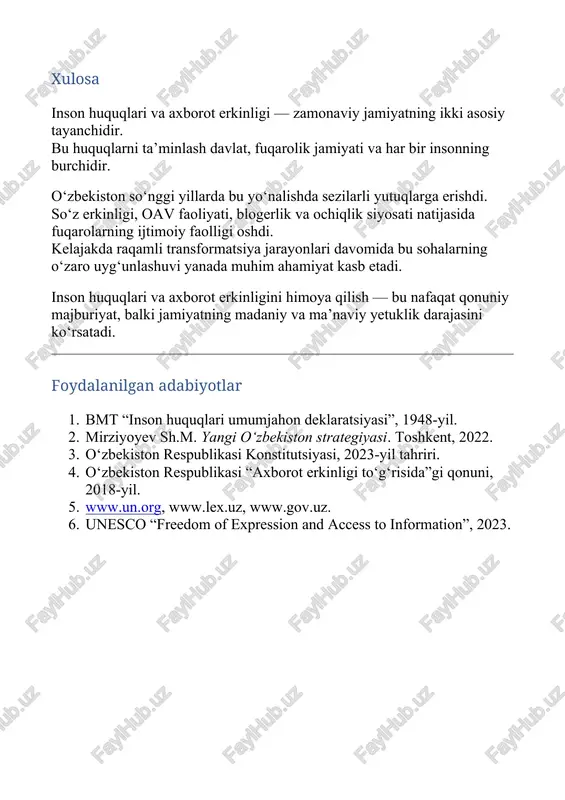 Xulosa

Inson huquqlari va axborot erkinligi — zamonaviy jamiyatning ikki asosiy tayanchidir.
Bu huquqlarni ta’minlash davlat, fuqarolik jamiyati va har bir insonning burchidir.

O‘zbekiston so‘nggi yillarda bu yo‘nalishda sezilarli yutuqlarga erishdi. So‘z erkinligi, OAV faoliyati, blogerlik va ochiqlik siyosati natijasida fuqarolarning ijtimoiy faolligi oshdi.
Kelajakda raqamli transformatsiya jarayonlari davomida bu sohalarning o‘zaro uyg‘unlashuvi yanada muhim ahamiyat kasb etadi.

Inson huquqlari va axborot erkinligini himoya qilish — bu nafaqat qonuniy majburiyat, balki jamiyatning madaniy va ma’naviy yetuklik darajasini ko‘rsatadi.

Foydalanilgan adabiyotlar

1. BMT “Inson huquqlari umumjahon deklaratsiyasi”, 1948-yil.
2. Mirziyoyev Sh.M. Yangi O‘zbekiston strategiyasi. Toshkent, 2022.
3. O‘zbekiston Respublikasi Konstitutsiyasi, 2023-yil tahriri.
4. O‘zbekiston Respublikasi “Axborot erkinligi to‘g‘risida”gi qonuni, 2018-yil.
5. www.un.org, www.lex.uz, www.gov.uz.
6. UNESCO “Freedom of Expression and Access to Information”, 2023.

FaylHub.uz